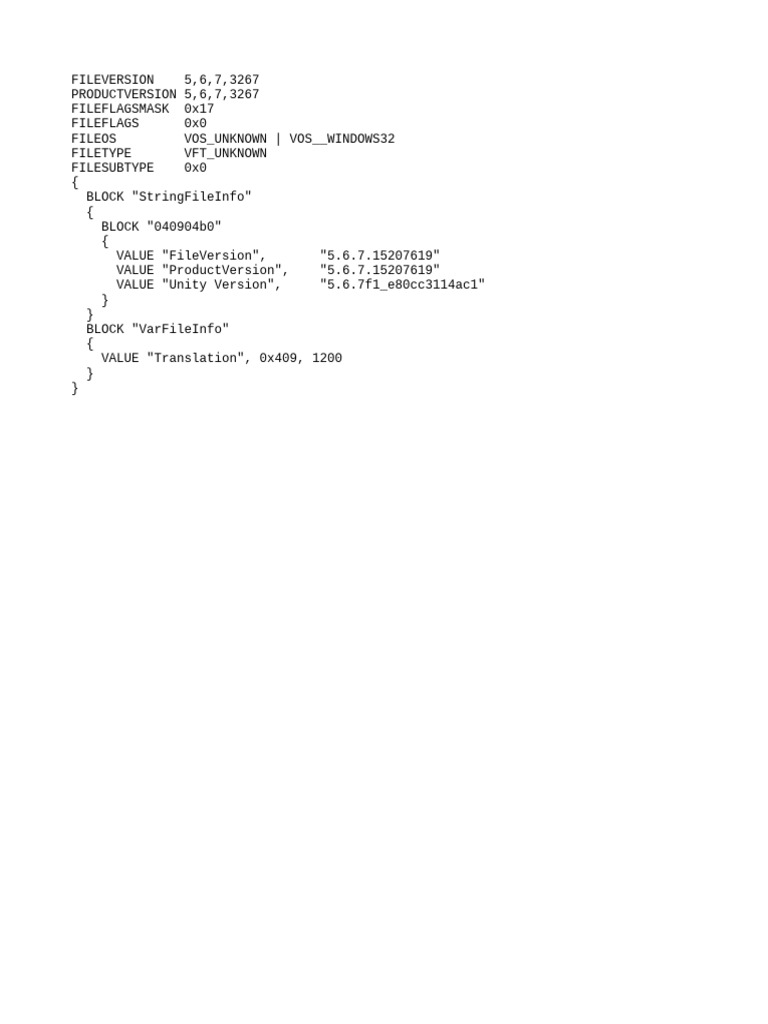 FILEVERSION    5,6,7,3267
PRODUCTVERSION 5,6,7,3267
FILEFLAGSMASK  0x17
FILEFLAGS      0x0
FILEOS         VOS_UNKNOWN | VOS__WINDOWS32
FILETYPE       VFT_UNKNOWN
FILESUBTYPE    0x0
{
  BLOCK "StringFileInfo"
  {
    BLOCK "040904b0"
    {
      VALUE "FileVersion",       "5.6.7.15207619"
      VALUE "ProductVersion",    "5.6.7.15207619"
      VALUE "Unity Version",     "5.6.7f1_e80cc3114ac1"
    }
  }
  BLOCK "VarFileInfo"
  {
    VALUE "Translation", 0x409, 1200
  }
}